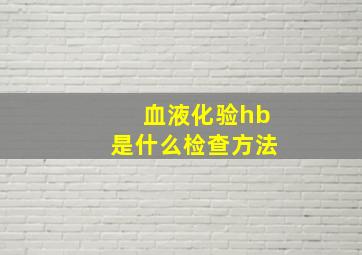 血液化验hb
是什么检查方法